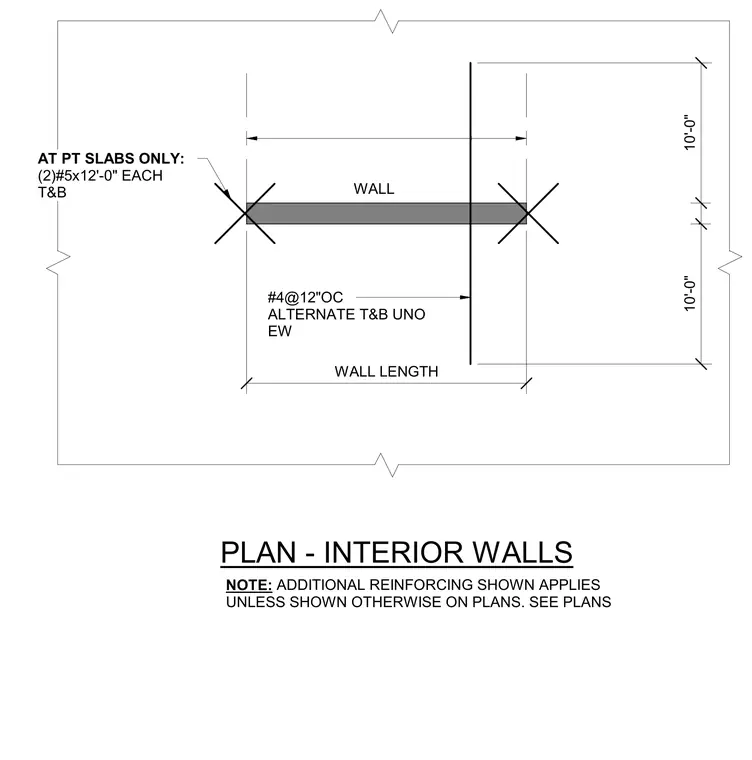 AT PT SLABS ONLY:
(2)#5x12'-0" EACH T&B

WALL

10'-0"

10'-0"

#4@12"OC
ALTERNATE T&B UNO
EW

WALL LENGTH

PLAN - INTERIOR WALLS

NOTE: ADDITIONAL REINFORCING SHOWN APPLIES UNLESS SHOWN OTHERWISE ON PLANS. SEE PLANS